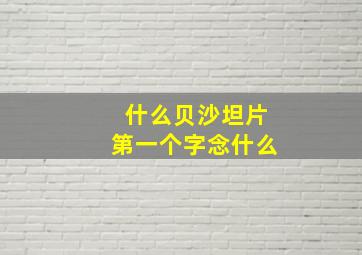 什么贝沙坦片
第一个字念什么